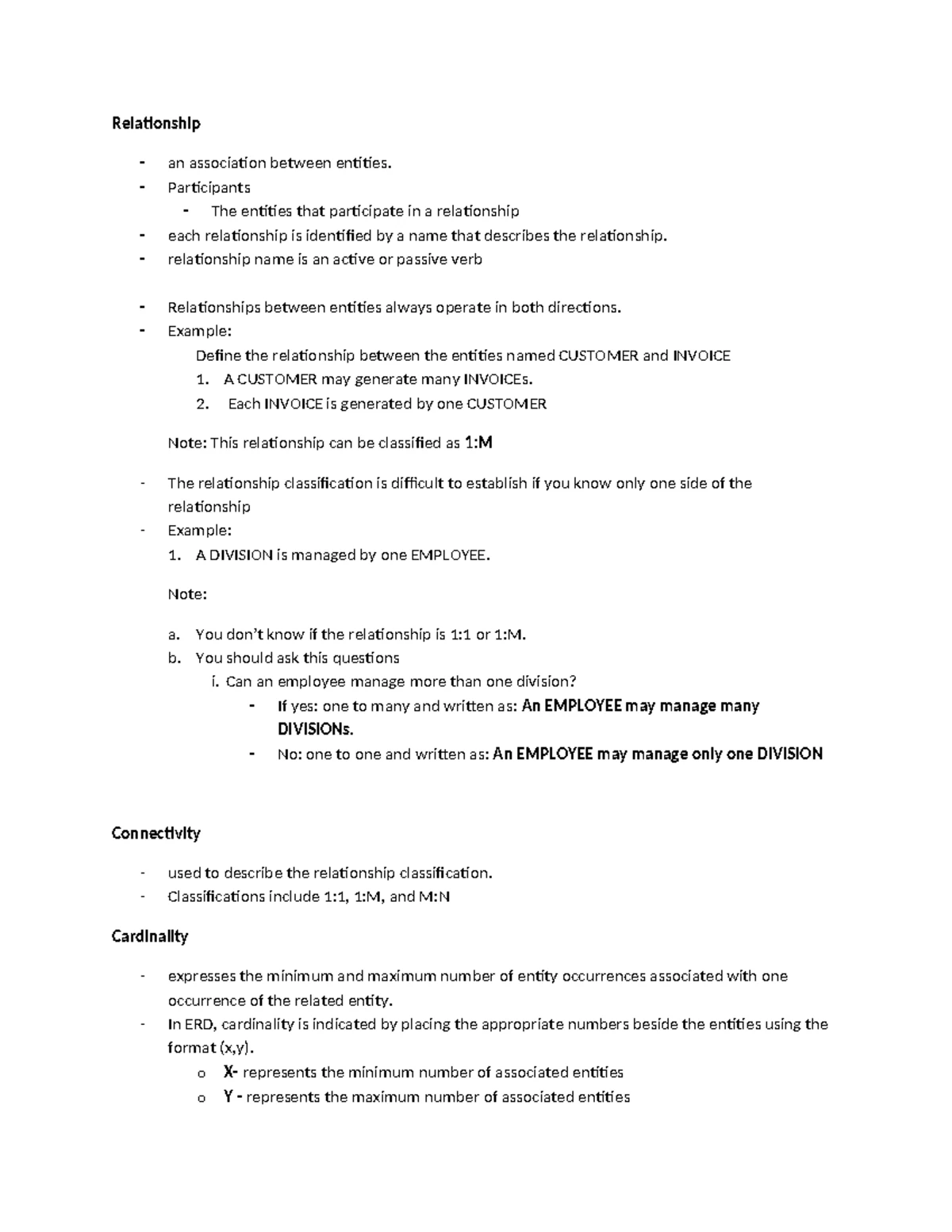 Relationship

- an association between entities.
- Participants
- The entities that participate in a relationship
- each relationship is identified by a name that describes the relationship.
- relationship name is an active or passive verb

- Relationships between entities always operate in both directions.
- Example:

Define the relationship between the entities named CUSTOMER and INVOICE

1. A CUSTOMER may generate many INVOICEs.
2. Each INVOICE is generated by one CUSTOMER

Note: This relationship can be classified as 1:M

- The relationship classification is difficult to establish if you know only one side of the relationship
- Example:

1. A DIVISION is managed by one EMPLOYEE.

Note:

a. You don't know if the relationship is 1:1 or 1:M.
b. You should ask this questions
i. Can an employee manage more than one division?
- If yes: one to many and written as: An EMPLOYEE may manage many DIVISIONs.
- No: one to one and written as: An EMPLOYEE may manage only one DIVISION

Connectivity

- used to describe the relationship classification.
- Classifications include 1:1, 1:M, and M:N

Cardinality

- expresses the minimum and maximum number of entity occurrences associated with one occurrence of the related entity.
- In ERD, cardinality is indicated by placing the appropriate numbers beside the entities using the format (x,y).
o X- represents the minimum number of associated entities
o Y - represents the maximum number of associated entities